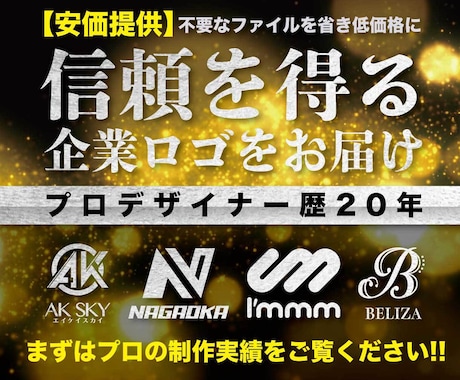 【安価提供】不要なファイルを省き低価格に

信頼を得る
企業ロゴをお届け

プロデザイナー歴20年

AK
AK SKY
エイケイスカイ

N
NAGAOKA

I'mmm

B
BELIZA

まずはプロの制作実績をご覧ください!!